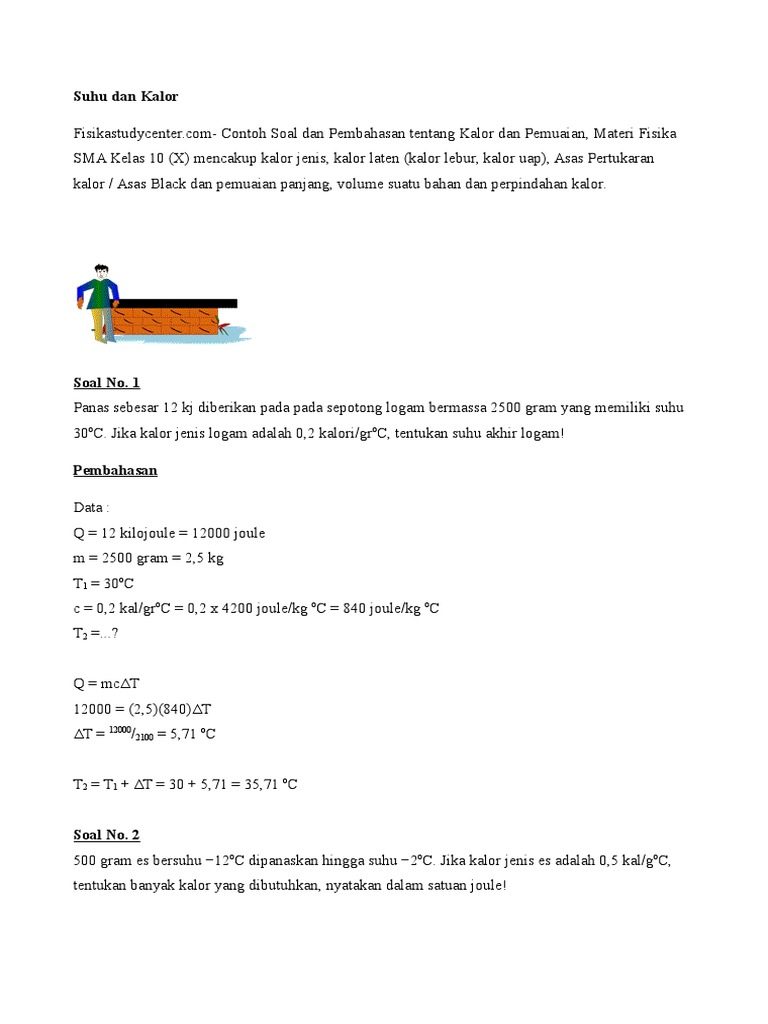 Suhu dan Kalor

Fisikastudycenter.com- Contoh Soal dan Pembahasan tentang Kalor dan Pemuaian, Materi Fisika SMA Kelas 10 (X) mencakup kalor jenis, kalor laten (kalor lebur, kalor uap), Asas Pertukaran kalor / Asas Black dan pemuaian panjang, volume suatu bahan dan perpindahan kalor.

Soal No. 1
Panas sebesar 12 kj diberikan pada pada sepotong logam bermassa 2500 gram yang memiliki suhu 30°C. Jika kalor jenis logam adalah 0,2 kalori/gr°C, tentukan suhu akhir logam!

Pembahasan

Data :
Q = 12 kilojoule = 12000 joule
m = 2500 gram = 2,5 kg
$T_1$ = 30°C
c = 0,2 kal/gr°C = 0,2 x 4200 joule/kg °C = 840 joule/kg °C
$T_2$ =...?

Q = mc$\Delta$T
12000 = (2,5)(840)$\Delta$T
$\Delta$T = $^{12000}/_{2100}$ = 5,71 °C

$T_2$ = $T_1$ + $\Delta$T = 30 + 5,71 = 35,71 °C

Soal No. 2
500 gram es bersuhu −12°C dipanaskan hingga suhu −2°C. Jika kalor jenis es adalah 0,5 kal/g°C, tentukan banyak kalor yang dibutuhkan, nyatakan dalam satuan joule!